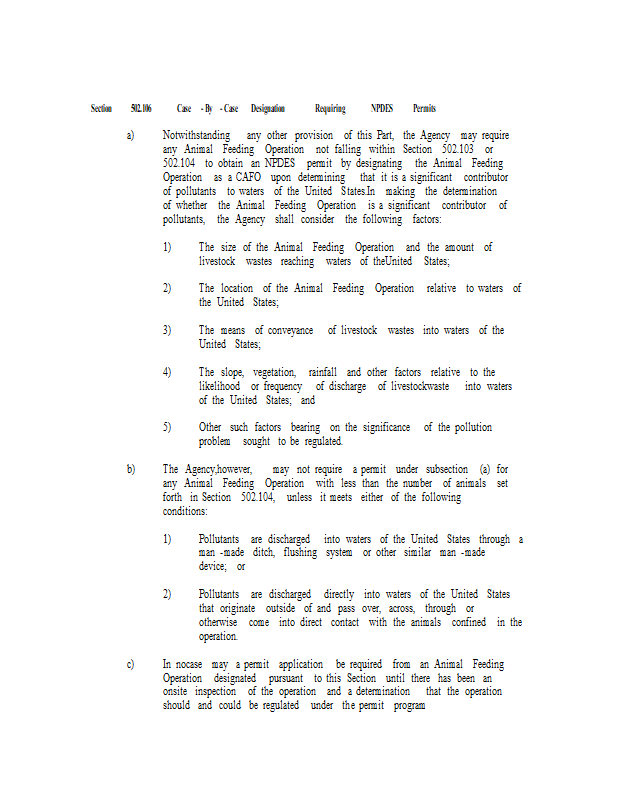 Section 502.106 Case - By - Case Designation Requiring NPDES Permits

a) Notwithstanding any other provision of this Part, the Agency may require any Animal Feeding Operation not falling within Section 502.103 or 502.104 to obtain an NPDES permit by designating the Animal Feeding Operation as a CAFO upon determining that it is a significant contributor of pollutants to waters of the United States.In making the determination of whether the Animal Feeding Operation is a significant contributor of pollutants, the Agency shall consider the following factors:

1) The size of the Animal Feeding Operation and the amount of livestock wastes reaching waters of theUnited States;

2) The location of the Animal Feeding Operation relative to waters of the United States;

3) The means of conveyance of livestock wastes into waters of the United States;

4) The slope, vegetation, rainfall and other factors relative to the likelihood or frequency of discharge of livestockwaste into waters of the United States; and

5) Other such factors bearing on the significance of the pollution problem sought to be regulated.

b) The Agency,however, may not require a permit under subsection (a) for any Animal Feeding Operation with less than the number of animals set forth in Section 502.104, unless it meets either of the following conditions:

1) Pollutants are discharged into waters of the United States through a man -made ditch, flushing system or other similar man -made device; or

2) Pollutants are discharged directly into waters of the United States that originate outside of and pass over, across, through or otherwise come into direct contact with the animals confined in the operation.

c) In nocase may a permit application be required from an Animal Feeding Operation designated pursuant to this Section until there has been an onsite inspection of the operation and a determination that the operation should and could be regulated under the permit program